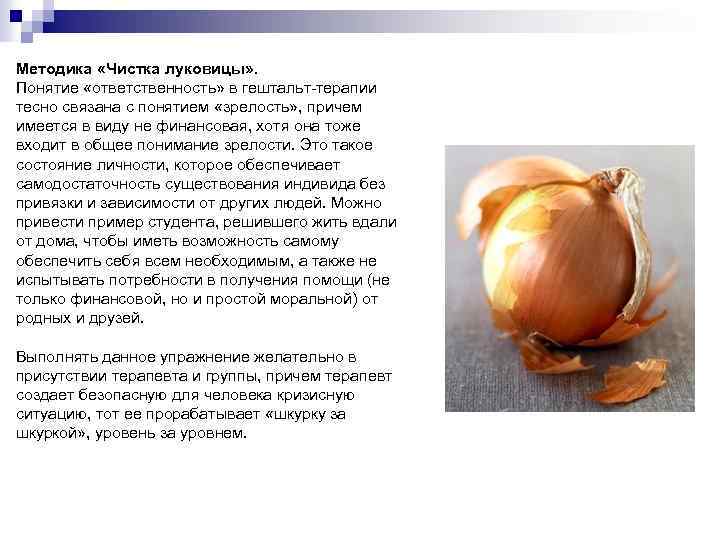 **Методика «Чистка луковицы».**
Понятие «ответственность» в гештальт-терапии тесно связана с понятием «зрелость», причем имеется в виду не финансовая, хотя она тоже входит в общее понимание зрелости. Это такое состояние личности, которое обеспечивает самодостаточность существования индивида без привязки и зависимости от других людей. Можно привести пример студента, решившего жить вдали от дома, чтобы иметь возможность самому обеспечить себя всем необходимым, а также не испытывать потребности в получения помощи (не только финансовой, но и простой моральной) от родных и друзей.

Выполнять данное упражнение желательно в присутствии терапевта и группы, причем терапевт создает безопасную для человека кризисную ситуацию, тот ее прорабатывает «шкурку за шкуркой», уровень за уровнем.